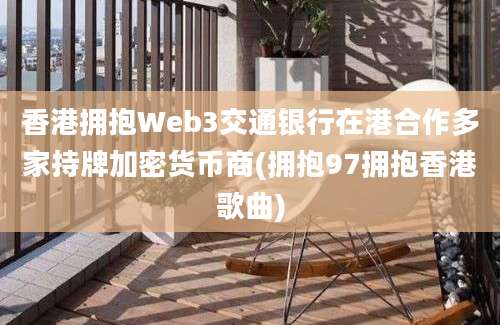 香港拥抱Web3交通银行在港合作多家持牌加密货币商(拥抱97拥抱香港歌曲)